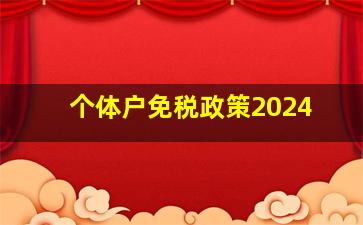 个体户免税政策2024